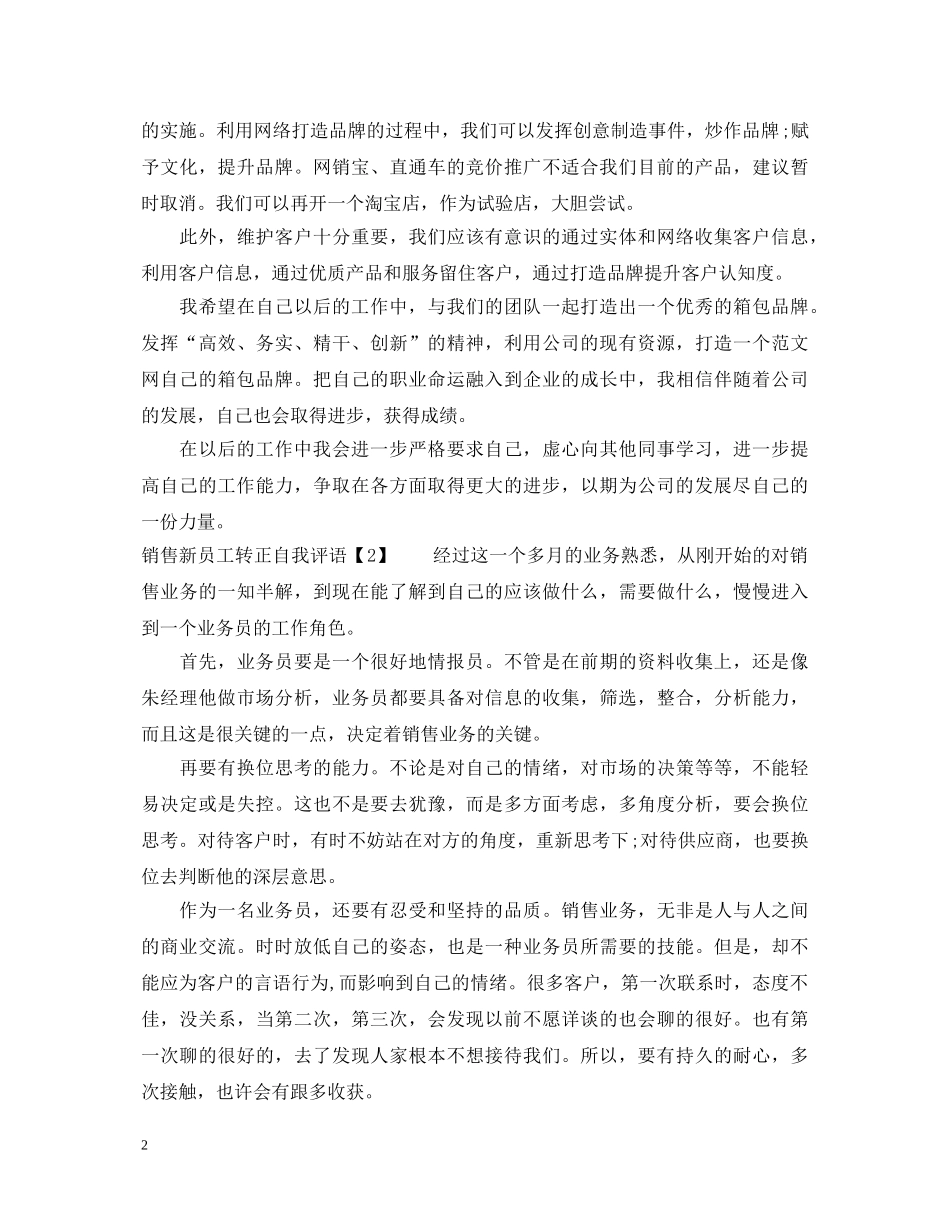 的实施。利用网络打造品牌的过程中，我们可以发挥创意制造事件，炒作品牌;赋予文化，提升品牌。网销宝、直通车的竞价推广不适合我们目前的产品，建议暂时取消。我们可以再开一个淘宝店，作为试验店，大胆尝试。

此外，维护客户十分重要，我们应该有意识的通过实体和网络收集客户信息，利用客户信息，通过优质产品和服务留住客户，通过打造品牌提升客户认知度。

我希望在自己以后的工作中，与我们的团队一起打造出一个优秀的箱包品牌。发挥“高效、务实、精干、创新”的精神，利用公司的现有资源，打造一个范文网自己的箱包品牌。把自己的职业命运融入到企业的成长中，我相信伴随着公司的发展，自己也会取得进步，获得成绩。

在以后的工作中我会进一步严格要求自己，虚心向其他同事学习，进一步提高自己的工作能力，争取在各方面取得更大的进步，以期为公司的发展尽自己的一份力量。

销售新员工转正自我评语【2】　　经过这一个多月的业务熟悉，从刚开始的对销售业务的一知半解，到现在能了解到自己的应该做什么，需要做什么，慢慢进入到一个业务员的工作角色。

首先，业务员要是一个很好地情报员。不管是在前期的资料收集上，还是像朱经理他做市场分析，业务员都要具备对信息的收集，筛选，整合，分析能力，而且这是很关键的一点，决定着销售业务的关键。

再要有换位思考的能力。不论是对自己的情绪，对市场的决策等等，不能轻易决定或是失控。这也不是要去犹豫，而是多方面考虑，多角度分析，要会换位思考。对待客户时，有时不妨站在对方的角度，重新思考下;对待供应商，也要换位去判断他的深层意思。

作为一名业务员，还要有忍受和坚持的品质。销售业务，无非是人与人之间的商业交流。时时放低自己的姿态，也是一种业务员所需要的技能。但是，却不能应为客户的言语行为,而影响到自己的情绪。很多客户，第一次联系时，态度不佳，没关系，当第二次，第三次，会发现以前不愿详谈的也会聊的很好。也有第一次聊的很好的，去了发现人家根本不想接待我们。所以，要有持久的耐心，多次接触，也许会有跟多收获。

2